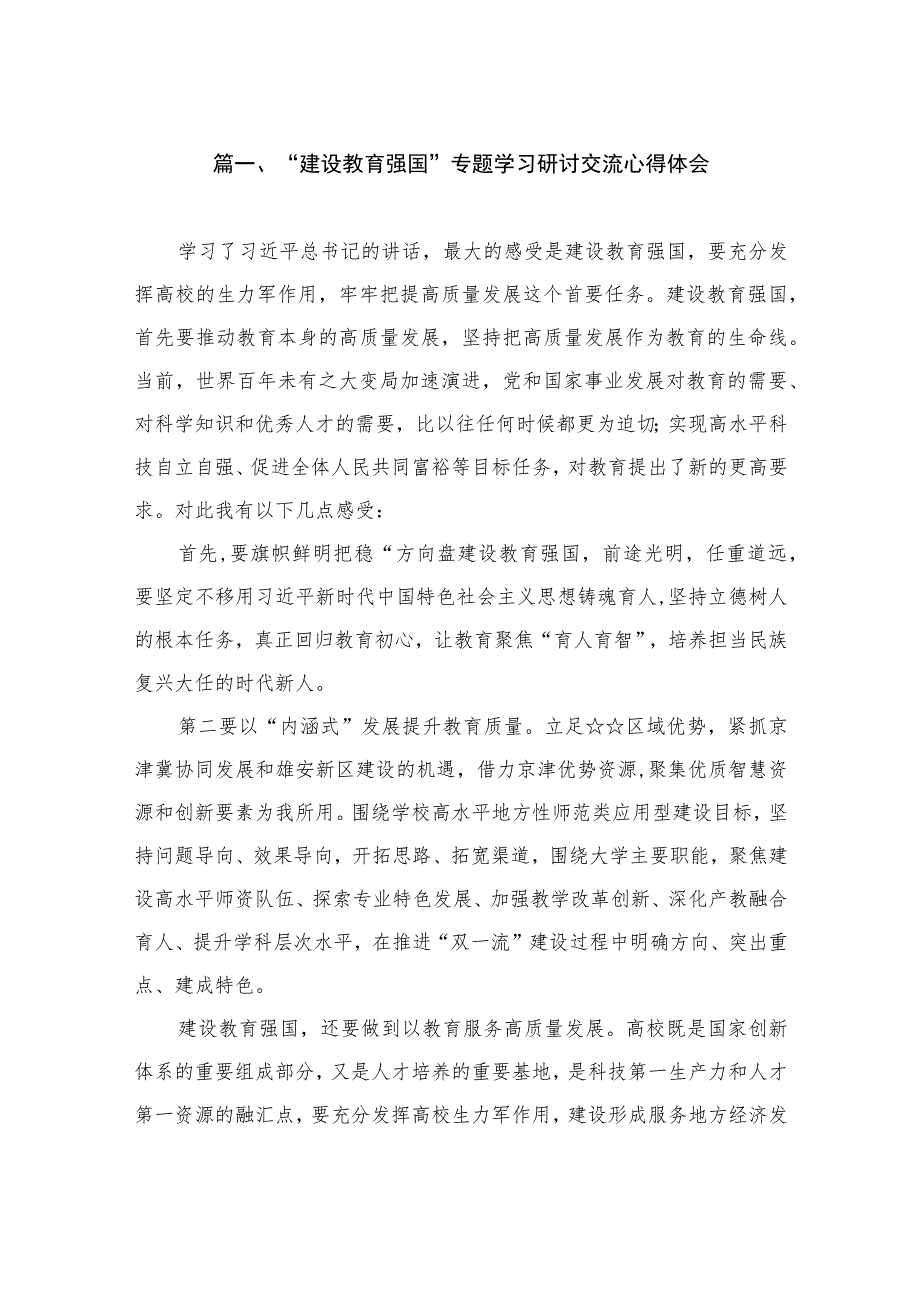 篇一、“建设教育强国”专题学习研讨交流心得体会

学习了习近平总书记的讲话，最大的感受是建设教育强国，要充分发挥高校的生力军作用，牢牢把提高质量发展这个首要任务。建设教育强国，首先要推动教育本身的高质量发展，坚持把高质量发展作为教育的生命线。当前，世界百年未有之大变局加速演进，党和国家事业发展对教育的需要、对科学知识和优秀人才的需要，比以往任何时候都更为迫切;实现高水平科技自立自强、促进全体人民共同富裕等目标任务，对教育提出了新的更高要求。对此我有以下几点感受:

首先，要旗帜鲜明把稳“方向盘建设教育强国，前途光明，任重道远，要坚定不移用习近平新时代中国特色社会主义思想铸魂育人，坚持立德树人的根本任务，真正回归教育初心，让教育聚焦“育人育智”，培养担当民族复兴大任的时代新人。

第二要以“内涵式”发展提升教育质量。立足☆☆区域优势，紧抓京津冀协同发展和雄安新区建设的机遇，借力京津优势资源,聚集优质智慧资源和创新要素为我所用。围绕学校高水平地方性师范类应用型建设目标，坚持问题导向、效果导向，开拓思路、拓宽渠道，围绕大学主要职能，聚焦建设高水平师资队伍、探索专业特色发展、加强教学改革创新、深化产教融合育人、提升学科层次水平，在推进“双一流”建设过程中明确方向、突出重点、建成特色。

建设教育强国，还要做到以教育服务高质量发展。高校既是国家创新体系的重要组成部分，又是人才培养的重要基地，是科技第一生产力和人才第一资源的融汇点，要充分发挥高校生力军作用，建设形成服务地方经济发